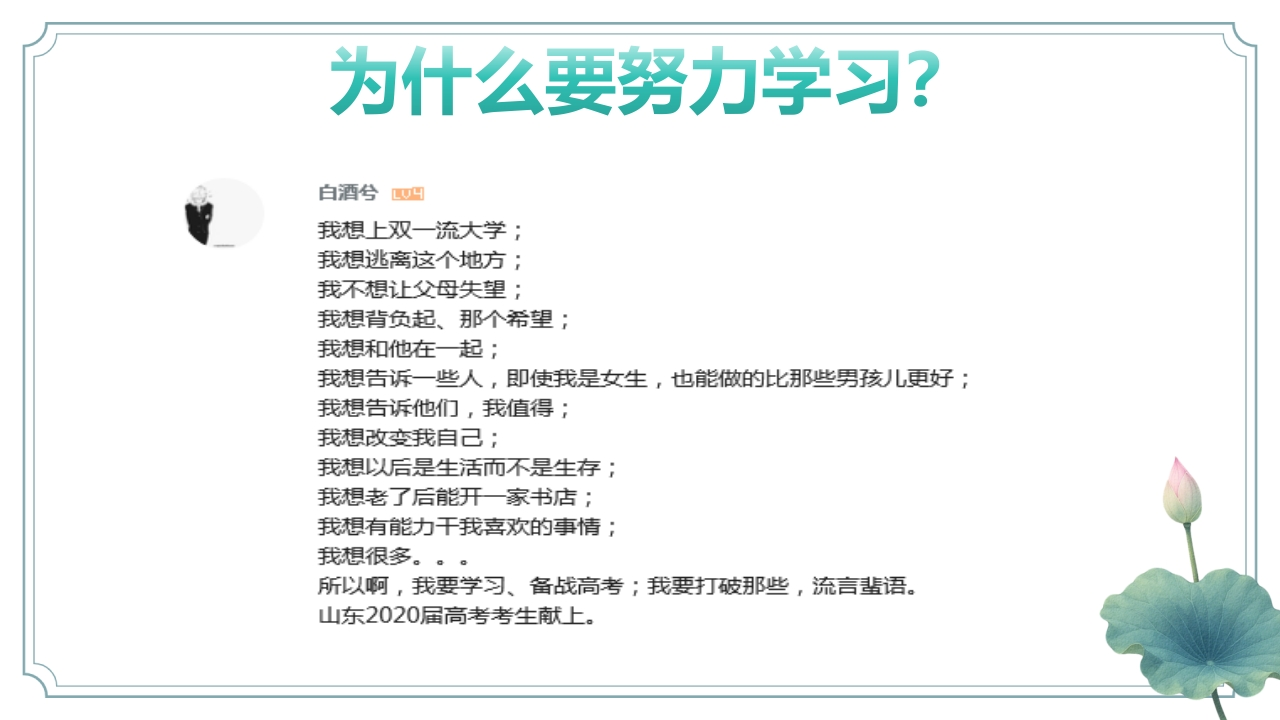 为什么要努力学习?

白酒兮 LV4

我想上双一流大学；
我想逃离这个地方；
我不想让父母失望；
我想背负起、那个希望；
我想和他在一起；
我想告诉一些人，即使我是女生，也能做的比那些男孩儿更好；
我想告诉他们，我值得；
我想改变我自己；
我想以后是生活而不是生存；
我想老了后能开一家书店；
我想有能力干我喜欢的事情；
我想很多。。。
所以啊，我要学习、备战高考；我要打破那些，流言蜚语。
山东2020届高考考生献上。